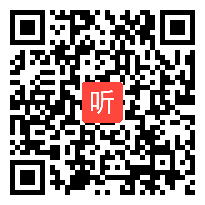 听